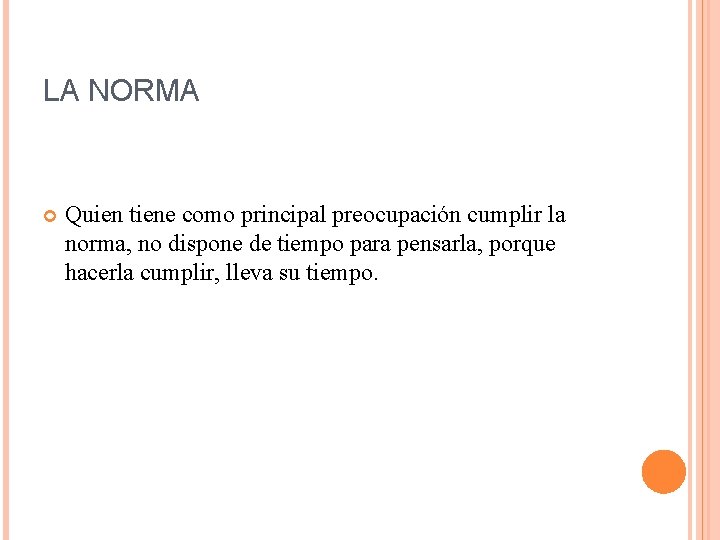 LA NORMA

Quien tiene como principal preocupación cumplir la norma, no dispone de tiempo para pensarla, porque hacerla cumplir, lleva su tiempo.